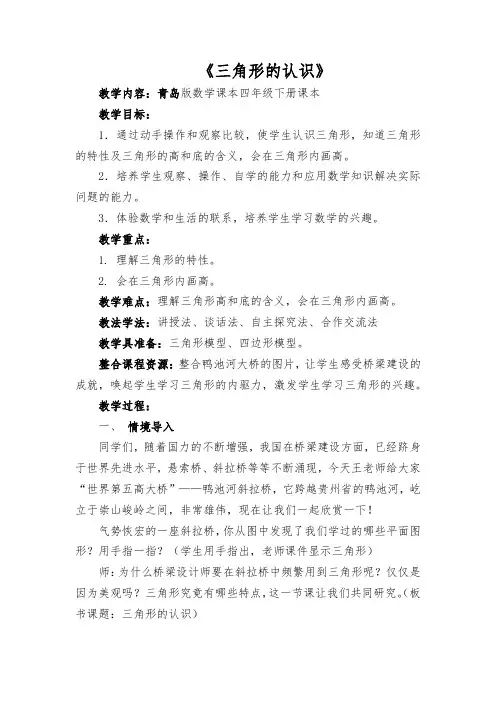 《三角形的认识》

教学内容：青岛版数学课本四年级下册课本

教学目标：

1．通过动手操作和观察比较，使学生认识三角形，知道三角形的特性及三角形的高和底的含义，会在三角形内画高。

2．培养学生观察、操作、自学的能力和应用数学知识解决实际问题的能力。

3．体验数学和生活的联系，培养学生学习数学的兴趣。

教学重点：

1. 理解三角形的特性。

2. 会在三角形内画高。

教学难点：理解三角形高和底的含义，会在三角形内画高。

教法学法：讲授法、谈话法、自主探究法、合作交流法

教学具准备：三角形模型、四边形模型。

整合课程资源：整合鸭池河大桥的图片，让学生感受桥梁建设的成就，唤起学生学习三角形的内驱力，激发学生学习三角形的兴趣。

教学过程：

一、 情境导入

同学们，随着国力的不断增强，我国在桥梁建设方面，已经跻身于世界先进水平，悬索桥、斜拉桥等等不断涌现，今天王老师给大家“世界第五高大桥”——鸭池河斜拉桥，它跨越贵州省的鸭池河，屹立于崇山峻岭之间，非常雄伟，现在让我们一起欣赏一下！

气势恢宏的一座斜拉桥，你从图中发现了我们学过的哪些平面图形？用手指一指？（学生用手指出，老师课件显示三角形）

师：为什么桥梁设计师要在斜拉桥中频繁用到三角形呢？仅仅是因为美观吗？三角形究竟有哪些特点，这一节课让我们共同研究。（板书课题：三角形的认识）